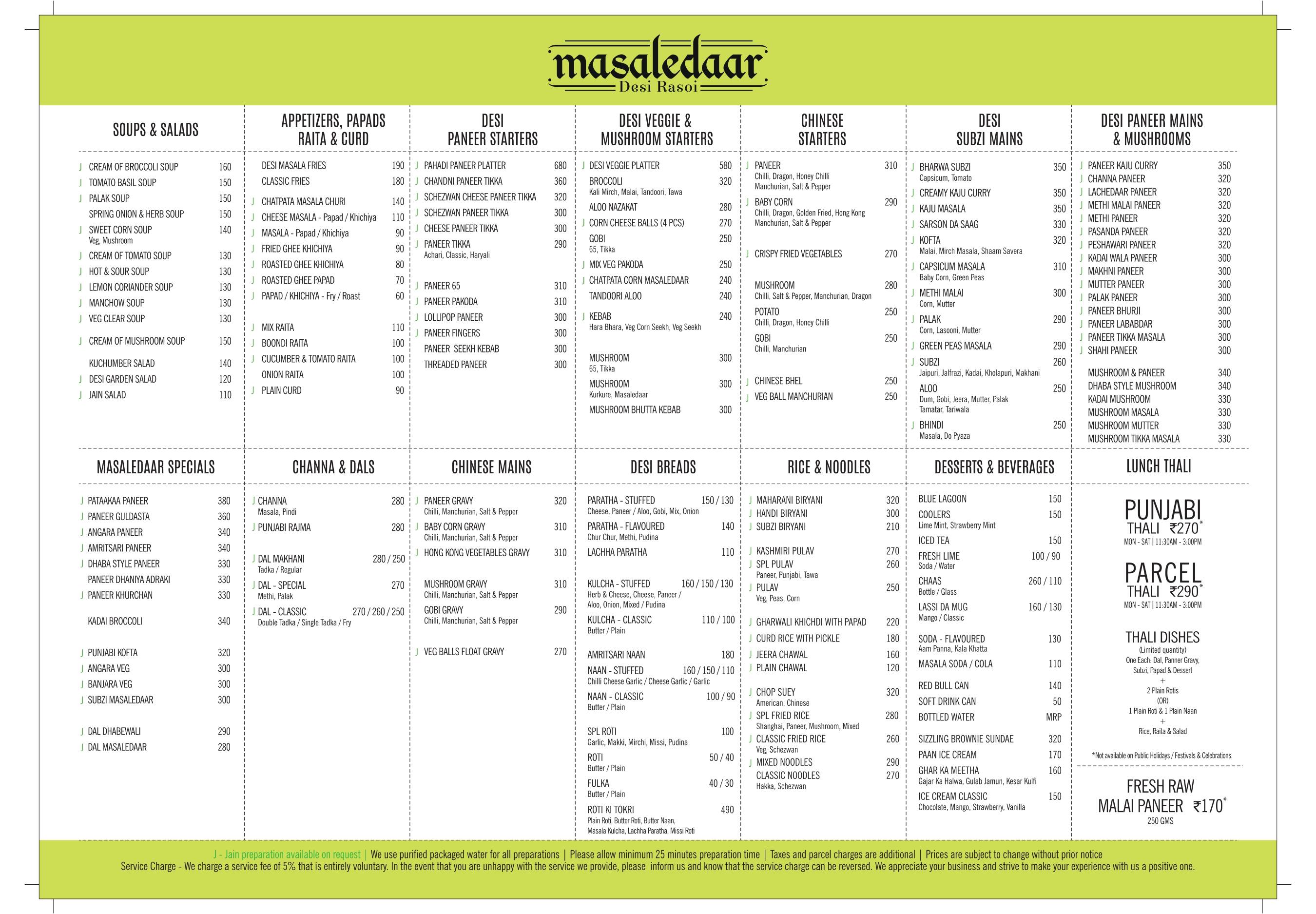 masaledaar
Desi Rasoi

SOUPS & SALADS

J CREAM OF BROCCOLI SOUP 160
J TOMATO BASIL SOUP 150
J PALAK SOUP 150
SPRING ONION & HERB SOUP 150
J SWEET CORN SOUP 140
Veg, Mushroom
J CREAM OF TOMATO SOUP 130
J HOT & SOUR SOUP 130
J LEMON CORIANDER SOUP 130
J MANCHOW SOUP 130
J VEG CLEAR SOUP 130
J CREAM OF MUSHROOM SOUP 150
KUCHUMBER SALAD 140
J DESI GARDEN SALAD 120
J JAIN SALAD 110

APPETIZERS, PAPADS RAITA & CURD

DESI MASALA FRIES 190
CLASSIC FRIES 180
J CHATPATA MASALA CHURI 140
J CHEESE MASALA - Papad / Khichiya 110
J MASALA - Papad / Khichiya 90
J FRIED GHEE KHICHIYA 90
J ROASTED GHEE KHICHIYA 80
J ROASTED GHEE PAPAD 70
J PAPAD / KHICHIYA - Fry / Roast 60
J MIX RAITA 110
J BOONDI RAITA 100
J CUCUMBER & TOMATO RAITA 100
ONION RAITA 100
J PLAIN CURD 90

DESI PANEER STARTERS

J PAHADI PANEER PLATTER 680
J CHANDNI PANEER TIKKA 360
J SCHEZWAN CHEESE PANEER TIKKA 320
J SCHEZWAN PANEER TIKKA 300
J CHEESE PANEER TIKKA 300
J PANEER TIKKA 290
Achari, Classic, Haryali
J PANEER 65 310
J PANEER PAKODA 310
J LOLLIPOP PANEER 300
J PANEER FINGERS 300
PANEER SEEKH KEBAB 300
THREADED PANEER 300

DESI VEGGIE & MUSHROOM STARTERS

J DESI VEGGIE PLATTER 580
BROCCOLI 320
Kali Mirch, Malai, Tandoori, Tawa
ALOO NAZAKAT 280
J CORN CHEESE BALLS (4 PCS) 270
GOBI 250
65, Tikka
J MIX VEG PAKODA 250
J CHATPATA CORN MASALEDAAR 240
TANDOORI ALOO 240
J KEBAB 240
Hara Bhara, Veg Corn Seekh, Veg Seekh
MUSHROOM 300
65, Tikka
MUSHROOM 300
Kurkure, Masaledaar
MUSHROOM BHUTTA KEBAB 300

CHINESE STARTERS

J PANEER 310
Chilli, Dragon, Honey Chilli Manchurian, Salt & Pepper
J BABY CORN 290
Chilli, Dragon, Golden Fried, Hong Kong Manchurian, Salt & Pepper
J CRISPY FRIED VEGETABLES 270
MUSHROOM 280
Chilli, Salt & Pepper, Manchurian, Dragon
POTATO 250
Chilli, Dragon, Honey Chilli
GOBI 250
Chilli, Manchurian
J CHINESE BHEL 250
J VEG BALL MANCHURIAN 250

DESI SUBZI MAINS

J BHARWA SUBZI 350
Capsicum, Tomato
J CREAMY KAJU CURRY 350
J KAJU MASALA 350
J SARSON DA SAAG 330
J KOFTA 320
Malai, Mirch Masala, Shaam Savera
J CAPSICUM MASALA 310
Baby Corn, Green Peas
J METHI MALAI 300
Corn, Mutter
J PALAK 290
Corn, Lasooni, Mutter
J GREEN PEAS MASALA 290
J SUBZI 260
Jaipuri, Jalfrazi, Kadai, Kholapuri, Makhani
ALOO 250
Dum, Gobi, Jeera, Mutter, Palak Tamatar, Tariwala
J BHINDI 250
Masala, Do Pyaza

DESI PANEER MAINS & MUSHROOMS

J PANEER KAJU CURRY 350
J CHANNA PANEER 320
J LACHEDAAR PANEER 320
J METHI MALAI PANEER 320
J METHI PANEER 320
J PASANDA PANEER 320
J PESHAWARI PANEER 320
J KADAI WALA PANEER 300
J MAKHNI PANEER 300
J MUTTER PANEER 300
J PALAK PANEER 300
J PANEER BHURJI 300
J PANEER LABABDAR 300
J PANEER TIKKA MASALA 300
J SHAHI PANEER 300
MUSHROOM & PANEER 340
DHABA STYLE MUSHROOM 340
KADAI MUSHROOM 330
MUSHROOM MASALA 330
MUSHROOM MUTTER 330
MUSHROOM TIKKA MASALA 330

MASALEDAAR SPECIALS

J PATAAKAA PANEER 380
J PANEER GULDASTA 360
J ANGARA PANEER 340
J AMRITSARI PANEER 340
J DHABA STYLE PANEER 330
PANEER DHANIYA ADRAKI 330
J PANEER KHURCHAN 330
KADAI BROCCOLI 340
J PUNJABI KOFTA 320
J ANGARA VEG 300
J BANJARA VEG 300
J SUBZI MASALEDAAR 300
J DAL DHABEWALI 290
J DAL MASALEDAAR 280

CHANNA & DALS

J CHANNA 280
Masala, Pindi
J PUNJABI RAJMA 280
J DAL MAKHANI 280 / 250
Tadka / Regular
J DAL - SPECIAL 270
Methi, Palak
J DAL - CLASSIC 270 / 260 / 250
Double Tadka / Single Tadka / Fry

CHINESE MAINS

J PANEER GRAVY 320
Chilli, Manchurian, Salt & Pepper
J BABY CORN GRAVY 310
Chilli, Manchurian, Salt & Pepper
J HONG KONG VEGETABLES GRAVY 310
MUSHROOM GRAVY 310
Chilli, Manchurian, Salt & Pepper
GOBI GRAVY 290
Chilli, Manchurian, Salt & Pepper
J VEG BALLS FLOAT GRAVY 270

DESI BREADS

PARATHA - STUFFED 150 / 130
Cheese, Paneer / Aloo, Gobi, Mix, Onion
PARATHA - FLAVOURED 140
Chur Chur, Methi, Pudina
LACHHA PARATHA 110
KULCHA - STUFFED 160 / 150 / 130
Herb & Cheese, Cheese, Paneer / Aloo, Onion, Mixed / Pudina
KULCHA - CLASSIC 110 / 100
Butter / Plain
AMRITSARI NAAN 180
NAAN - STUFFED 160 / 150 / 110
Chilli Cheese Garlic / Cheese Garlic / Garlic
NAAN - CLASSIC 100 / 90
Butter / Plain
SPL ROTI 100
Garlic, Makki, Mirchi, Missi, Pudina
ROTI 50 / 40
Butter / Plain
FULKA 40 / 30
Butter / Plain
ROTI KI TOKRI 490
Plain Roti, Butter Roti, Butter Naan, Masala Kulcha, Lachha Paratha, Missi Roti

RICE & NOODLES

J MAHARANI BIRYANI 320
J HANDI BIRYANI 300
J SUBZI BIRYANI 210
J KASHMIRI PULAV 270
J SPL PULAV 260
Paneer, Punjabi, Tawa
J PULAV 250
Veg, Peas, Corn
J GHARWALI KHICHDI WITH PAPAD 220
J CURD RICE WITH PICKLE 180
J JEERA CHAWAL 160
J PLAIN CHAWAL 120
J CHOP SUEY 320
American, Chinese
J SPL FRIED RICE 280
Shanghai, Paneer, Mushroom, Mixed
J CLASSIC FRIED RICE 260
Veg, Schezwan
J MIXED NOODLES 290
CLASSIC NOODLES 270
Hakka, Schezwan

DESSERTS & BEVERAGES

BLUE LAGOON 150
COOLERS 150
Lime Mint, Strawberry Mint
ICED TEA 150
FRESH LIME 100 / 90
Soda / Water
CHAAS 260 / 110
Bottle / Glass
LASSI DA MUG 160 / 130
Mango / Classic
SODA - FLAVOURED 130
Aam Panna, Kala Khatta
MASALA SODA / COLA 110
RED BULL CAN 140
SOFT DRINK CAN 50
BOTTLED WATER MRP
SIZZLING BROWNIE SUNDAE 320
PAAN ICE CREAM 170
GHAR KA MEETHA 160
Gajar Ka Halwa, Gulab Jamun, Kesar Kulfi
ICE CREAM CLASSIC 150
Chocolate, Mango, Strawberry, Vanilla

LUNCH THALI

PUNJABI THALI ₹270*
MON - SAT | 11:30AM - 3:00PM

PARCEL THALI ₹290*
MON - SAT | 11:30AM - 3:00PM

THALI DISHES
(Limited quantity)
One Each: Dal, Panner Gravy, Subzi, Papad & Dessert
+
2 Plain Rotis
(OR)
1 Plain Roti & 1 Plain Naan
+
Rice, Raita & Salad

*Not available on Public Holidays / Festivals & Celebrations.

FRESH RAW MALAI PANEER ₹170*
250 GMS

J - Jain preparation available on request | We use purified packaged water for all preparations | Please allow minimum 25 minutes preparation time | Taxes and parcel charges are additional | Prices are subject to change without prior notice
Service Charge - We charge a service fee of 5% that is entirely voluntary. In the event that you are unhappy with the service we provide, please inform us and know that the service charge can be reversed. We appreciate your business and strive to make your experience with us a positive one.